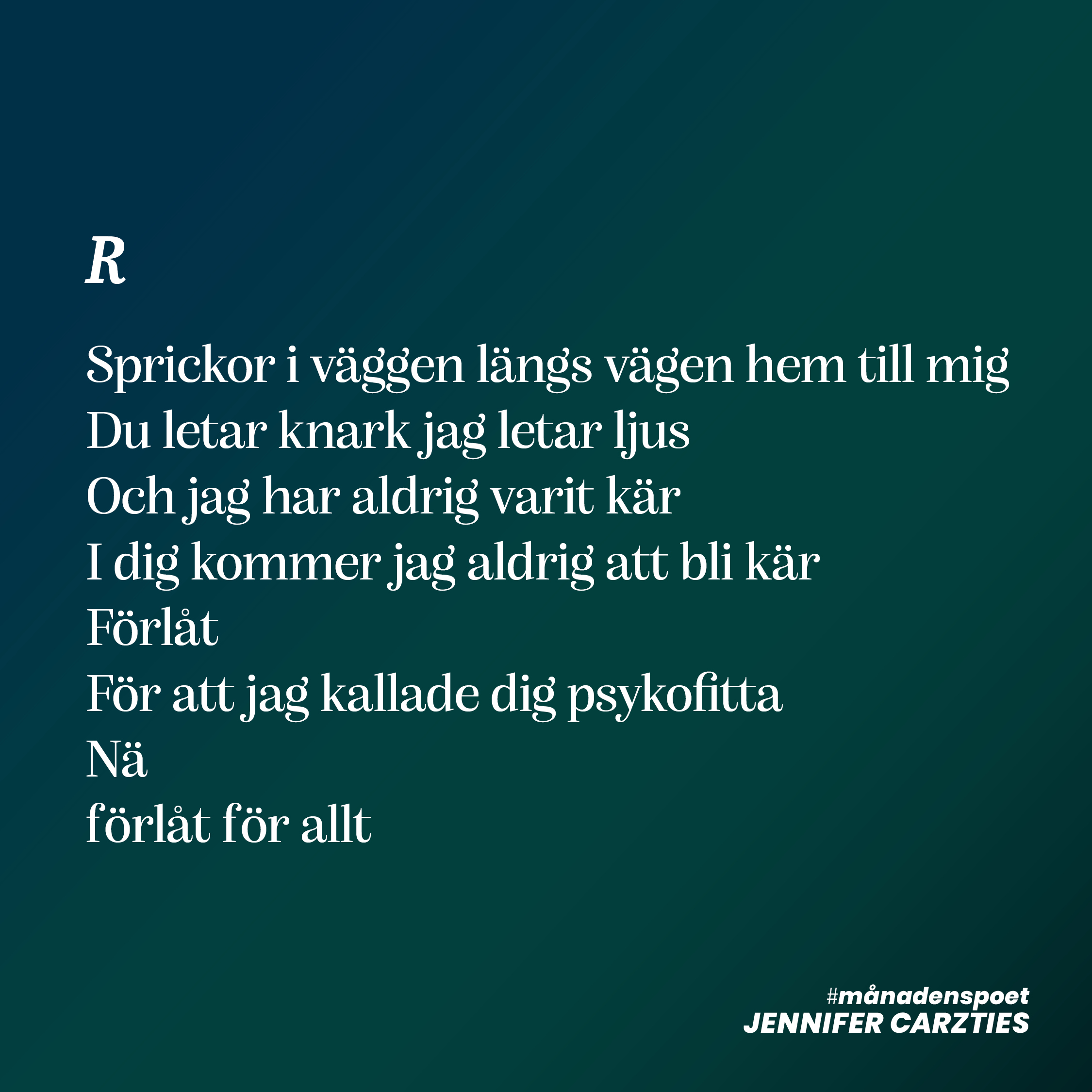 R

Sprickor i väggen längs vägen hem till mig
Du letar knark jag letar ljus
Och jag har aldrig varit kär
I dig kommer jag aldrig att bli kär
Förlåt
För att jag kallade dig psykofitta
Nä
förlåt för allt

#månadenspoet
JENNIFER CARZTIES